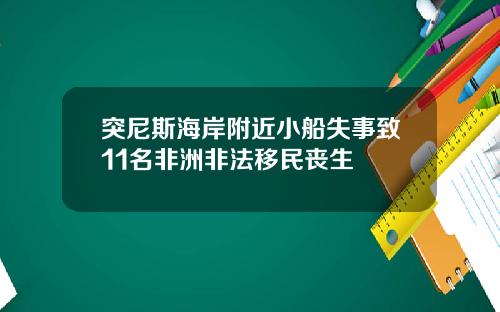 突尼斯海岸附近小船失事致11名非洲非法移民丧生